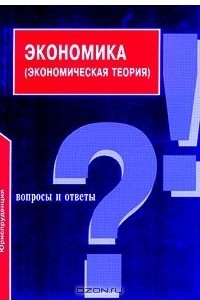 ЭКОНОМИКА
(ЭКОНОМИЧЕСКАЯ ТЕОРИЯ)

вопросы и ответы

Юриспруденция

OZON.ru